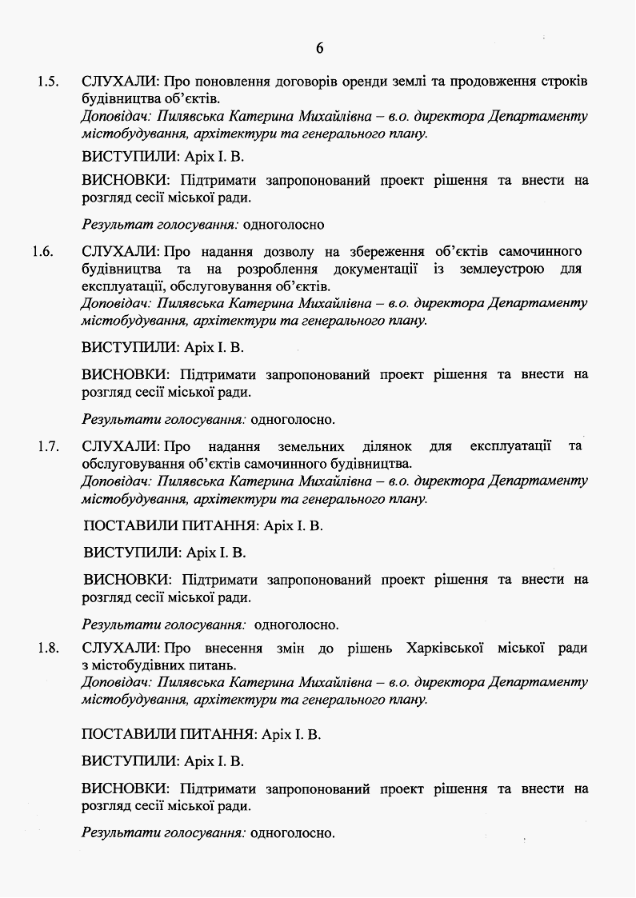 6

1.5. СЛУХАЛИ: Про поновлення договорів оренди землі та продовження строків будівництва об'єктів.
Доповідач: Пилявська Катерина Михайлівна – в.о. директора Департаменту містобудування, архітектури та генерального плану.

ВИСТУПИЛИ: Аріх І. В.

ВИСНОВКИ: Підтримати запропонований проект рішення та внести на розгляд сесії міської ради.

Результат голосування: одноголосно

1.6. СЛУХАЛИ: Про надання дозволу на збереження об'єктів самочинного будівництва та на розроблення документації із землеустрою для експлуатації, обслуговування об'єктів.
Доповідач: Пилявська Катерина Михайлівна – в.о. директора Департаменту містобудування, архітектури та генерального плану.

ВИСТУПИЛИ: Аріх І. В.

ВИСНОВКИ: Підтримати запропонований проект рішення та внести на розгляд сесії міської ради.

Результати голосування: одноголосно.

1.7. СЛУХАЛИ: Про надання земельних ділянок для експлуатації та обслуговування об'єктів самочинного будівництва.
Доповідач: Пилявська Катерина Михайлівна – в.о. директора Департаменту містобудування, архітектури та генерального плану.

ПОСТАВИЛИ ПИТАННЯ: Аріх І. В.

ВИСТУПИЛИ: Аріх І. В.

ВИСНОВКИ: Підтримати запропонований проект рішення та внести на розгляд сесії міської ради.

Результати голосування: одноголосно.

1.8. СЛУХАЛИ: Про внесення змін до рішень Харківської міської ради з містобудівних питань.
Доповідач: Пилявська Катерина Михайлівна – в.о. директора Департаменту містобудування, архітектури та генерального плану.

ПОСТАВИЛИ ПИТАННЯ: Аріх І. В.

ВИСТУПИЛИ: Аріх І. В.

ВИСНОВКИ: Підтримати запропонований проект рішення та внести на розгляд сесії міської ради.

Результати голосування: одноголосно.